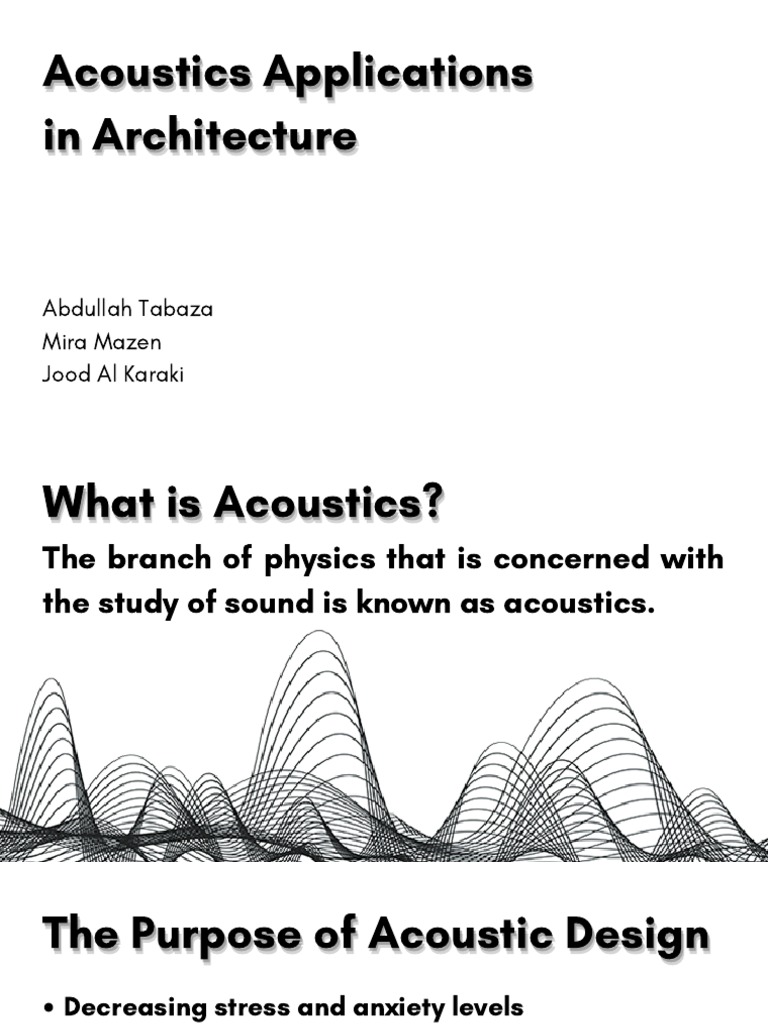 Acoustics Applications in Architecture

Abdullah Tabaza
Mira Mazen
Jood Al Karaki

What is Acoustics?

The branch of physics that is concerned with the study of sound is known as acoustics.

The Purpose of Acoustic Design

• Decreasing stress and anxiety levels